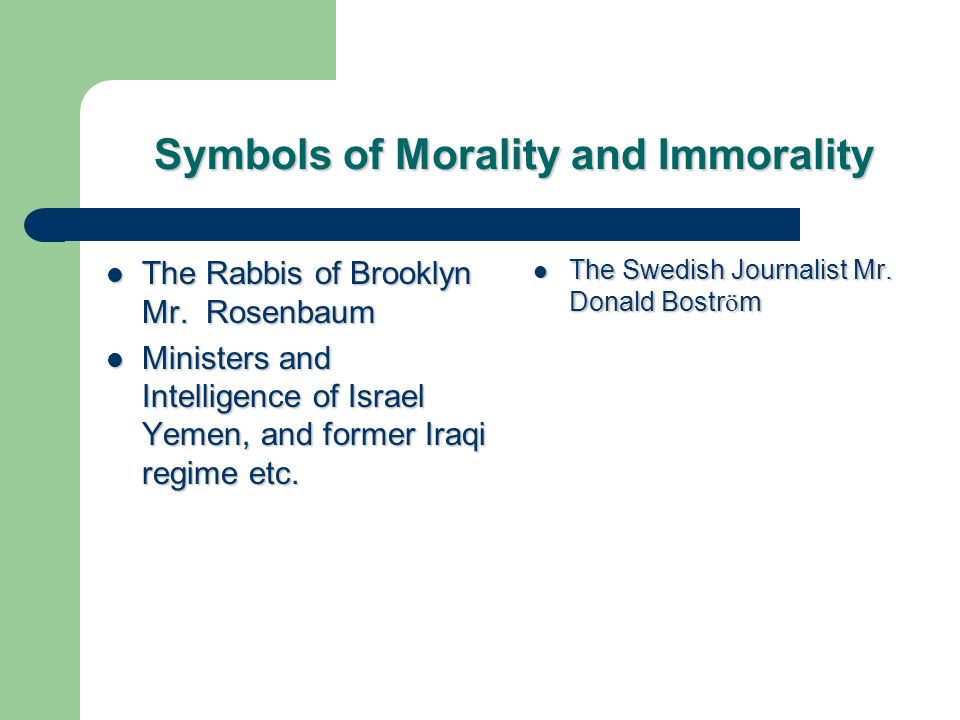 Symbols of Morality and Immorality

- The Rabbis of Brooklyn Mr. Rosenbaum
- Ministers and Intelligence of Israel Yemen, and former Iraqi regime etc.

- The Swedish Journalist Mr. Donald Boström